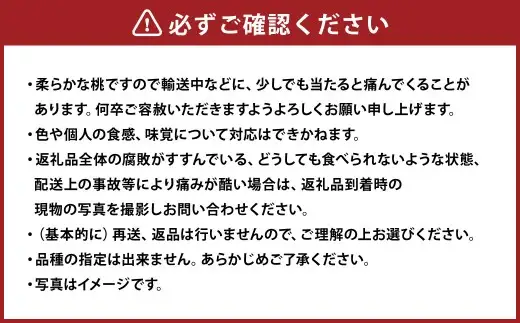 必ずご確認ください

・柔らかな桃ですので輸送中などに、少しでも当たると痛んでくることがあります。何卒ご容赦いただきますようよろしくお願い申し上げます。
・色や個人の食感、味覚について対応はできかねます。
・返礼品全体の腐敗がすすんでいる、どうしても食べられないような状態、配送上の事故等により痛みが酷い場合は、返礼品到着時の現物の写真を撮影しお問い合わせください。
・（基本的に）再送、返品は行いませんので、ご理解の上お選びください。
・品種の指定は出来ません。あらかじめご了承ください。
・写真はイメージです。